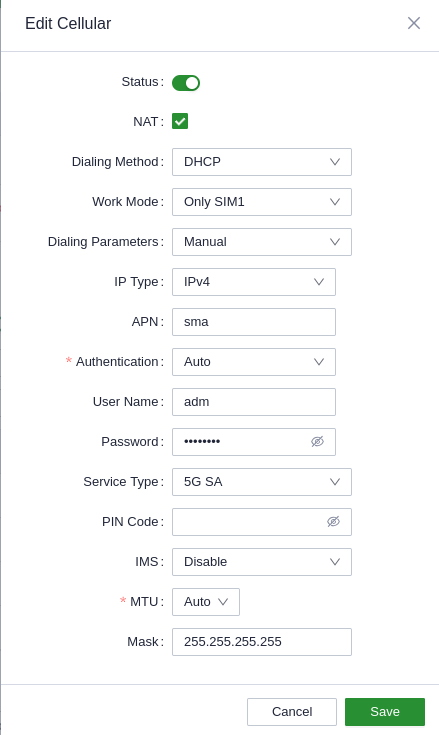 Edit Cellular

Status:

NAT:

Dialing Method: DHCP

Work Mode: Only SIM1

Dialing Parameters: Manual

IP Type: IPv4

APN: sma

* Authentication: Auto

User Name: adm

Password: ••••••••

Service Type: 5G SA

PIN Code:

IMS: Disable

* MTU: Auto

Mask: 255.255.255.255

Cancel Save